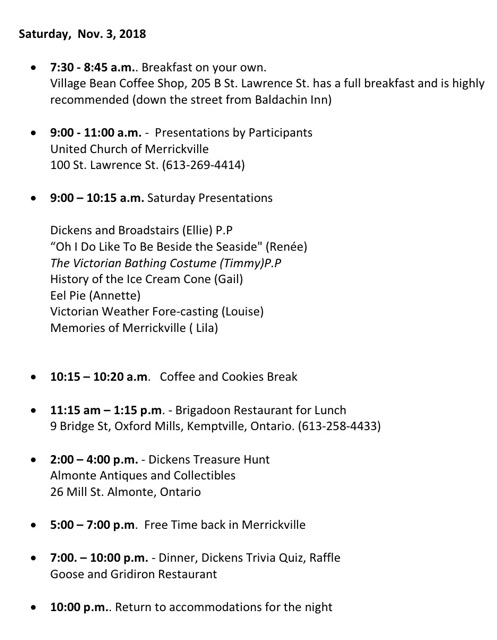 Saturday, Nov. 3, 2018

• 7:30 - 8:45 a.m.. Breakfast on your own.
Village Bean Coffee Shop, 205 B St. Lawrence St. has a full breakfast and is highly recommended (down the street from Baldachin Inn)

• 9:00 - 11:00 a.m. - Presentations by Participants
United Church of Merrickville
100 St. Lawrence St. (613-269-4414)

• 9:00 – 10:15 a.m. Saturday Presentations

Dickens and Broadstairs (Ellie) P.P
"Oh I Do Like To Be Beside the Seaside" (Renée)
The Victorian Bathing Costume (Timmy)P.P
History of the Ice Cream Cone (Gail)
Eel Pie (Annette)
Victorian Weather Fore-casting (Louise)
Memories of Merrickville ( Lila)

• 10:15 – 10:20 a.m. Coffee and Cookies Break

• 11:15 am – 1:15 p.m. - Brigadoon Restaurant for Lunch
9 Bridge St, Oxford Mills, Kemptville, Ontario. (613-258-4433)

• 2:00 – 4:00 p.m. - Dickens Treasure Hunt
Almonte Antiques and Collectibles
26 Mill St. Almonte, Ontario

• 5:00 – 7:00 p.m. Free Time back in Merrickville

• 7:00. – 10:00 p.m. - Dinner, Dickens Trivia Quiz, Raffle
Goose and Gridiron Restaurant

• 10:00 p.m.. Return to accommodations for the night